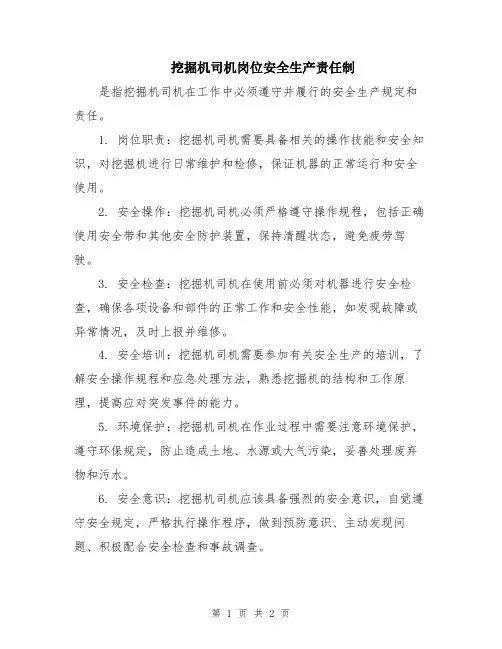 挖掘机司机岗位安全生产责任制

是指挖掘机司机在工作中必须遵守并履行的安全生产规定和责任。

1. 岗位职责：挖掘机司机需要具备相关的操作技能和安全知识，对挖掘机进行日常维护和检修，保证机器的正常运行和安全使用。

2. 安全操作：挖掘机司机必须严格遵守操作规程，包括正确使用安全带和其他安全防护装置，保持清醒状态，避免疲劳驾驶。

3. 安全检查：挖掘机司机在使用前必须对机器进行安全检查，确保各项设备和部件的正常工作和安全性能，如发现故障或异常情况，及时上报并维修。

4. 安全培训：挖掘机司机需要参加有关安全生产的培训，了解安全操作规程和应急处理方法，熟悉挖掘机的结构和工作原理，提高应对突发事件的能力。

5. 环境保护：挖掘机司机在作业过程中需要注意环境保护，遵守环保规定，防止造成土地、水源或大气污染，妥善处理废弃物和污水。

6. 安全意识：挖掘机司机应该具备强烈的安全意识，自觉遵守安全规定，严格执行操作程序，做到预防意识、主动发现问题、积极配合安全检查和事故调查。

第 1 页 共 2 页